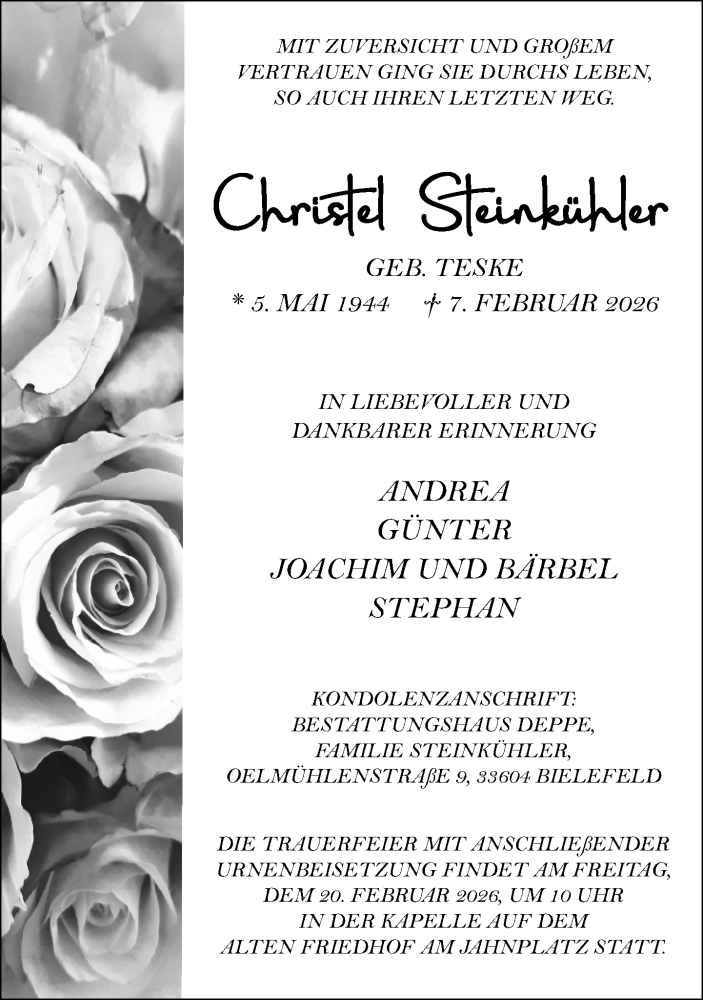 MIT ZUVERSICHT UND GROßEM
VERTRAUEN GING SIE DURCHS LEBEN,
SO AUCH IHREN LETZTEN WEG.

Christel Steinkühler

GEB. TESKE
* 5. MAI 1944 † 7. FEBRUAR 2026

IN LIEBEVOLLER UND
DANKBARER ERINNERUNG

ANDREA
GÜNTER
JOACHIM UND BÄRBEL
STEPHAN

KONDOLENZANSCHRIFT:
BESTATTUNGSHAUS DEPPE,
FAMILIE STEINKÜHLER,
OELMÜHLENSTRAßE 9, 33604 BIELEFELD

DIE TRAUERFEIER MIT ANSCHLIEßENDER
URNENBEISETZUNG FINDET AM FREITAG,
DEM 20. FEBRUAR 2026, UM 10 UHR
IN DER KAPELLE AUF DEM
ALTEN FRIEDHOF AM JAHNPLATZ STATT.